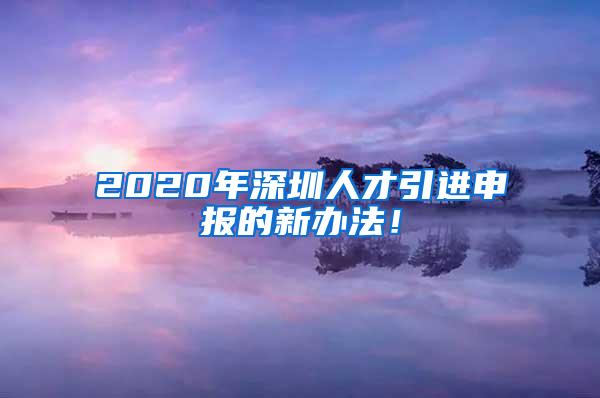 2020年深圳人才引进申报的新办法！